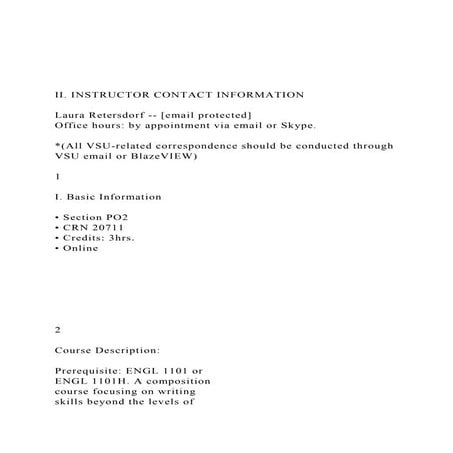 II. INSTRUCTOR CONTACT INFORMATION

Laura Retersdorf -- [email protected]
Office hours: by appointment via email or Skype.

*(All VSU-related correspondence should be conducted through VSU email or BlazeVIEW)

1

I. Basic Information

• Section PO2
• CRN 20711
• Credits: 3hrs.
• Online

2

Course Description:

Prerequisite: ENGL 1101 or ENGL 1101H. A composition course focusing on writing skills beyond the levels of